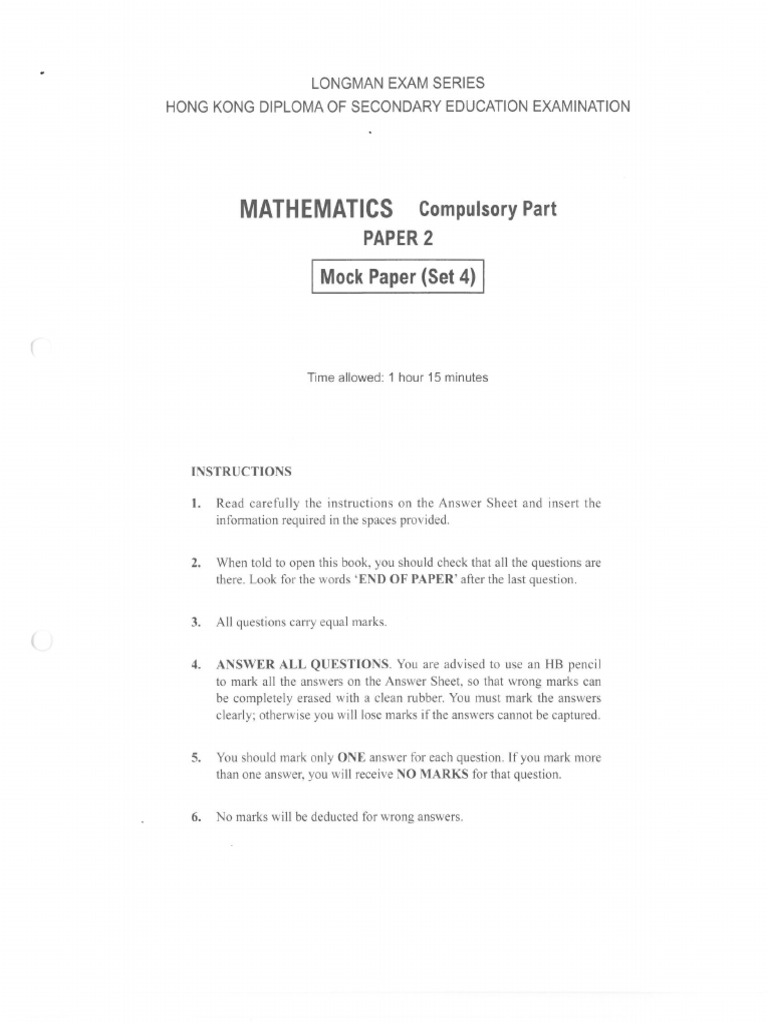 LONGMAN EXAM SERIES
HONG KONG DIPLOMA OF SECONDARY EDUCATION EXAMINATION

MATHEMATICS Compulsory Part
PAPER 2

Mock Paper (Set 4)

Time allowed: 1 hour 15 minutes

INSTRUCTIONS

1. Read carefully the instructions on the Answer Sheet and insert the information required in the spaces provided.

2. When told to open this book, you should check that all the questions are there. Look for the words 'END OF PAPER' after the last question.

3. All questions carry equal marks.

4. ANSWER ALL QUESTIONS. You are advised to use an HB pencil to mark all the answers on the Answer Sheet, so that wrong marks can be completely erased with a clean rubber. You must mark the answers clearly; otherwise you will lose marks if the answers cannot be captured.

5. You should mark only ONE answer for each question. If you mark more than one answer, you will receive NO MARKS for that question.

6. No marks will be deducted for wrong answers.